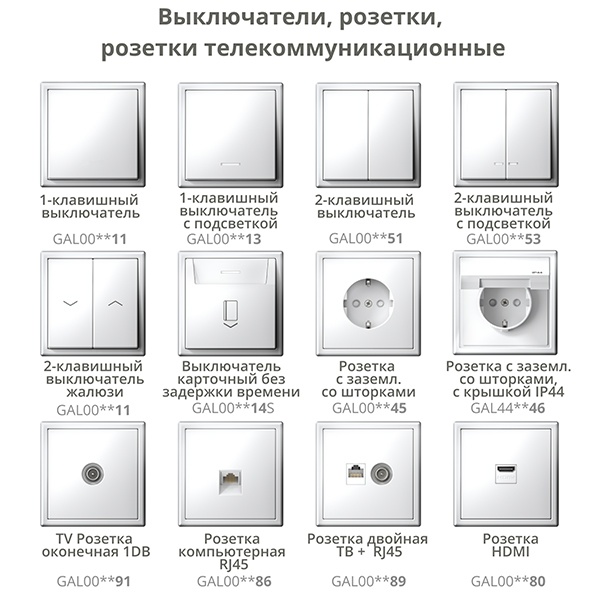 Выключатели, розетки, розетки телекоммуникационные

1-клавишный выключатель
GAL00**11

1-клавишный выключатель с подсветкой
GAL00**13

2-клавишный выключатель
GAL00**51

2-клавишный выключатель с подсветкой
GAL00**53

2-клавишный выключатель жалюзи
GAL00**11

Выключатель карточный без задержки времени
GAL00**14S

Розетка с заземл. со шторками
GAL00**45

Розетка с заземл. со шторками, с крышкой IP44
GAL44**46

TV Розетка оконечная 1DB
GAL00**91

Розетка компьютерная RJ45
GAL00**86

Розетка двойная ТВ + RJ45
GAL00**89

Розетка HDMI
GAL00**80